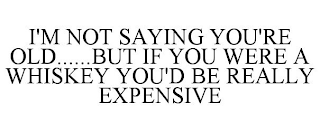 I'M NOT SAYING YOU'RE OLD......BUT IF YOU WERE A WHISKEY YOU'D BE REALLY EXPENSIVE